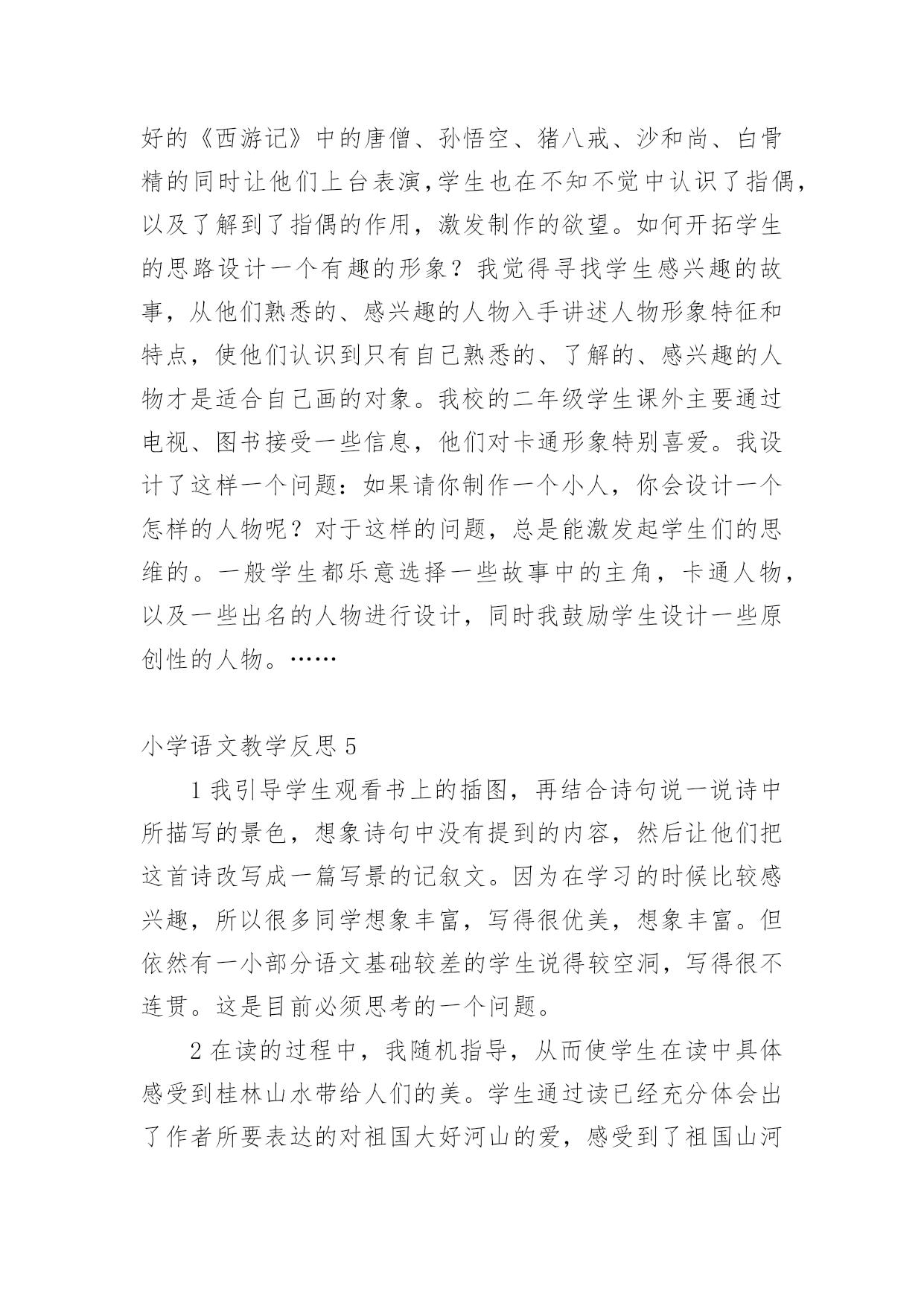 好的《西游记》中的唐僧、孙悟空、猪八戒、沙和尚、白骨精的同时让他们上台表演,学生也在不知不觉中认识了指偶，以及了解到了指偶的作用，激发制作的欲望。如何开拓学生的思路设计一个有趣的形象？我觉得寻找学生感兴趣的故事，从他们熟悉的、感兴趣的人物入手讲述人物形象特征和特点，使他们认识到只有自己熟悉的、了解的、感兴趣的人物才是适合自己画的对象。我校的二年级学生课外主要通过电视、图书接受一些信息，他们对卡通形象特别喜爱。我设计了这样一个问题：如果请你制作一个小人，你会设计一个怎样的人物呢？对于这样的问题，总是能激发起学生们的思维的。一般学生都乐意选择一些故事中的主角，卡通人物，以及一些出名的人物进行设计，同时我鼓励学生设计一些原创性的人物。……

小学语文教学反思 5

1 我引导学生观看书上的插图，再结合诗句说一说诗中所描写的景色，想象诗句中没有提到的内容，然后让他们把这首诗改写成一篇写景的记叙文。因为在学习的时候比较感兴趣，所以很多同学想象丰富，写得很优美，想象丰富。但依然有一小部分语文基础较差的学生说得较空洞，写得很不连贯。这是目前必须思考的一个问题。

2 在读的过程中，我随机指导，从而使学生在读中具体感受到桂林山水带给人们的美。学生通过读已经充分体会出了作者所要表达的对祖国大好河山的爱，感受到了祖国山河